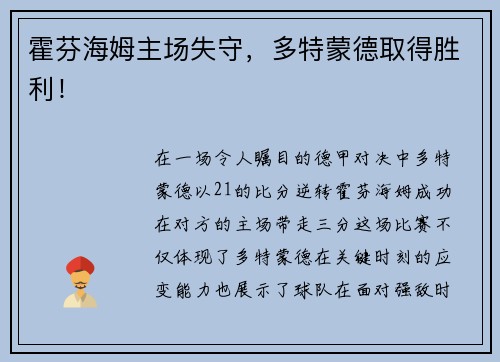 霍芬海姆主场失守，多特蒙德取得胜利！

在一场令人瞩目的德甲对决中多特蒙德以21的比分逆转霍芬海姆成功在对方的主场带走三分这场比赛不仅体现了多特蒙德在关键时刻的应变能力也展示了球队在面对强敌时